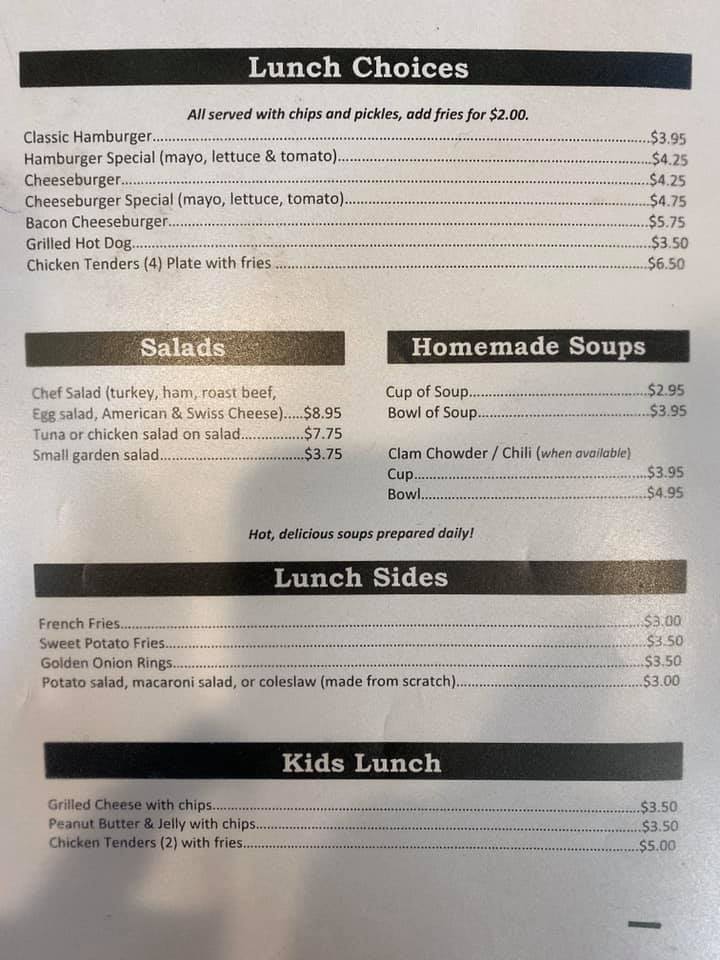 Lunch Choices

All served with chips and pickles, add fries for $2.00.

Classic Hamburger $3.95
Hamburger Special (mayo, lettuce & tomato) $4.25
Cheeseburger $4.25
Cheeseburger Special (mayo, lettuce, tomato) $4.75
Bacon Cheeseburger $5.75
Grilled Hot Dog $3.50
Chicken Tenders (4) Plate with fries $6.50

Salads

Chef Salad (turkey, ham, roast beef, Egg salad, American & Swiss Cheese) $8.95
Tuna or chicken salad on salad $7.75
Small garden salad $3.75

Homemade Soups

Cup of Soup $2.95
Bowl of Soup $3.95

Clam Chowder / Chili (when available)
Cup $3.95
Bowl $4.95

Hot, delicious soups prepared daily!

Lunch Sides

French Fries $3.00
Sweet Potato Fries $3.50
Golden Onion Rings $3.50
Potato salad, macaroni salad, or coleslaw (made from scratch) $3.00

Kids Lunch

Grilled Cheese with chips $3.50
Peanut Butter & Jelly with chips $3.50
Chicken Tenders (2) with fries $5.00